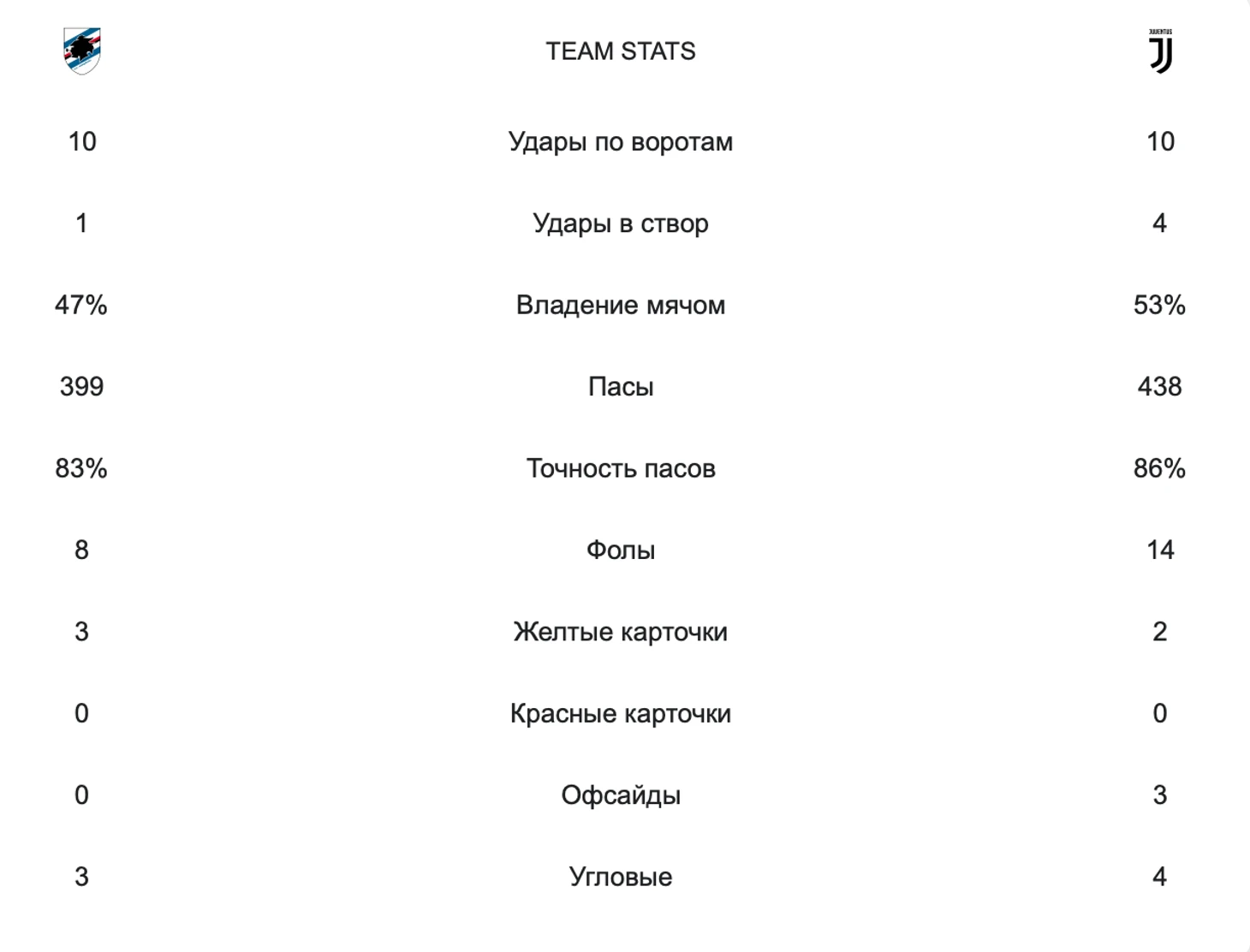 |  | TEAM STATS | JUVENTUS |
|---|---|---|
| 10 | Удары по воротам | 10 |
| 1 | Удары в створ | 4 |
| 47% | Владение мячом | 53% |
| 399 | Пасы | 438 |
| 83% | Точность пасов | 86% |
| 8 | Фолы | 14 |
| 3 | Желтые карточки | 2 |
| 0 | Красные карточки | 0 |
| 0 | Офсайды | 3 |
| 3 | Угловые | 4 |